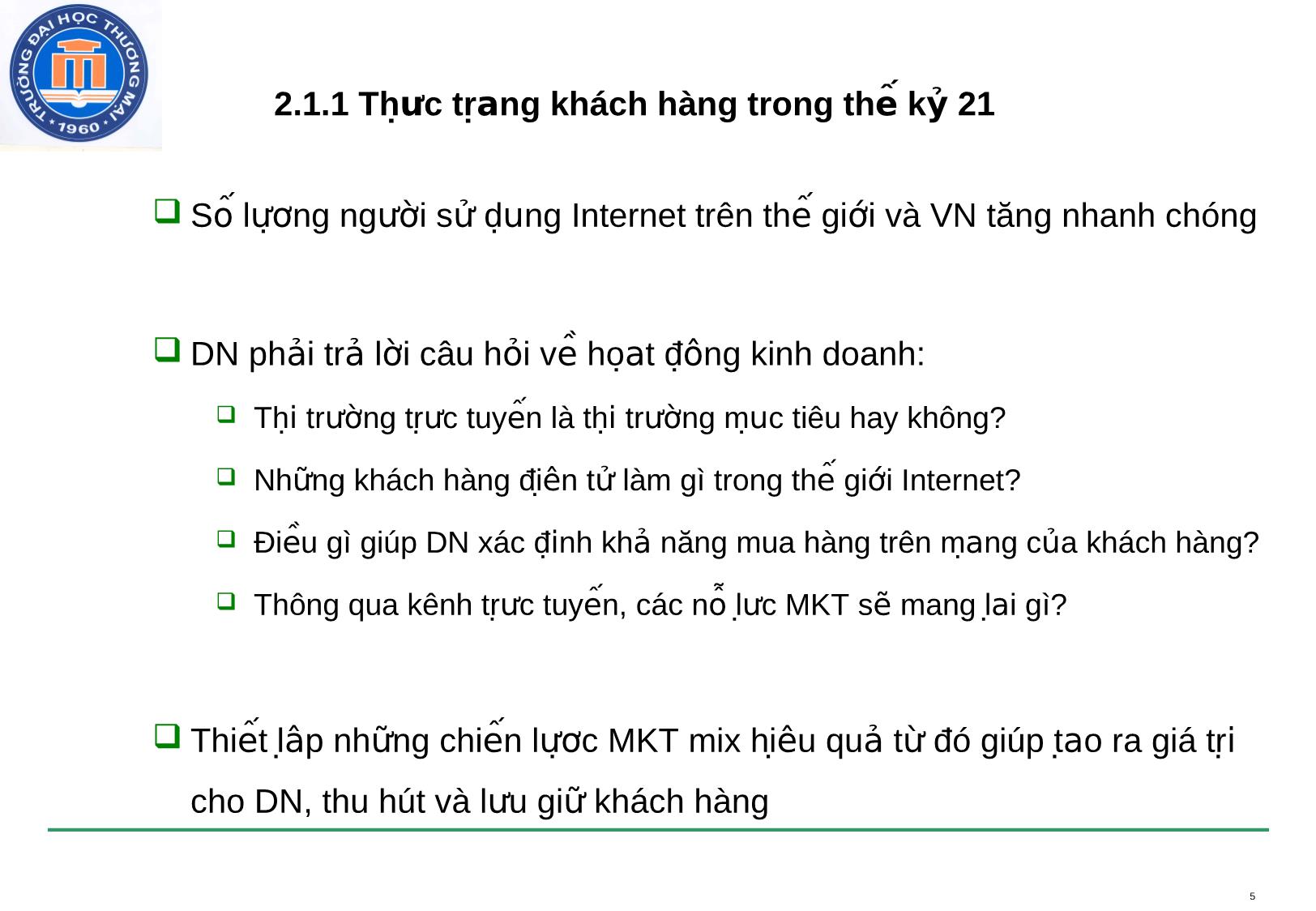 TRƯỜNG ĐẠI HỌC THƯƠNG MẠI
1960

2.1.1 Thực trạng khách hàng trong thế kỷ 21

Số lượng người sử dụng Internet trên thế giới và VN tăng nhanh chóng

DN phải trả lời câu hỏi về hoạt động kinh doanh:

Thị trường trực tuyến là thị trường mục tiêu hay không?

Những khách hàng điện tử làm gì trong thế giới Internet?

Điều gì giúp DN xác định khả năng mua hàng trên mạng của khách hàng?

Thông qua kênh trực tuyến, các nỗ lực MKT sẽ mang lại gì?

Thiết lập những chiến lược MKT mix hiệu quả từ đó giúp tạo ra giá trị cho DN, thu hút và lưu giữ khách hàng

5